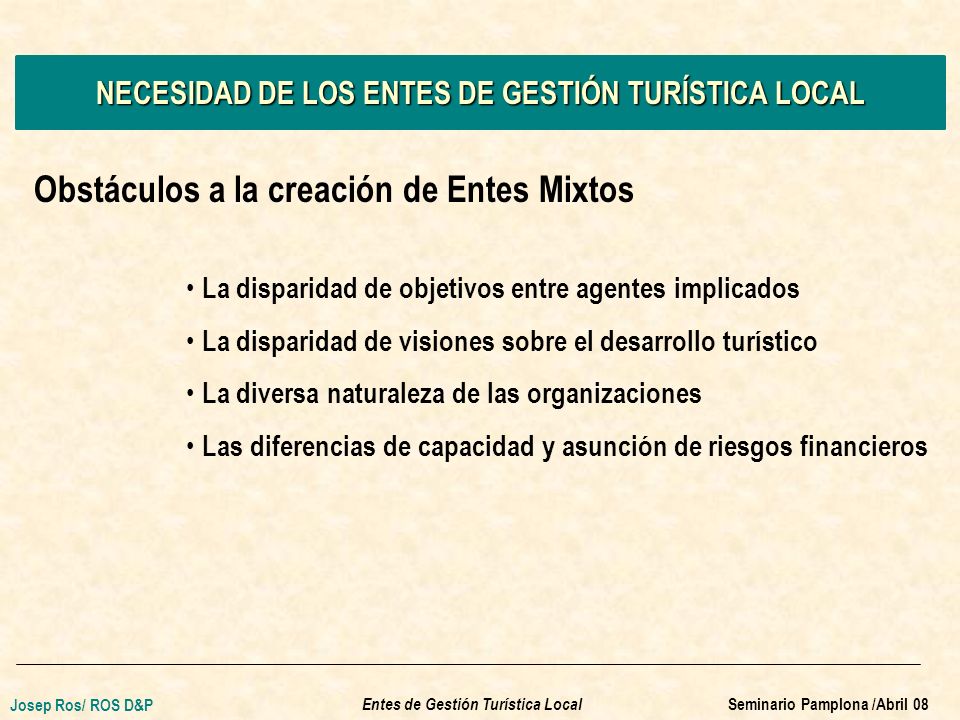 NECESIDAD DE LOS ENTES DE GESTIÓN TURÍSTICA LOCAL

Obstáculos a la creación de Entes Mixtos

• La disparidad de objetivos entre agentes implicados
• La disparidad de visiones sobre el desarrollo turístico
• La diversa naturaleza de las organizaciones
• Las diferencias de capacidad y asunción de riesgos financieros

Josep Ros/ ROS D&P
Entes de Gestión Turística Local
Seminario Pamplona /Abril 08